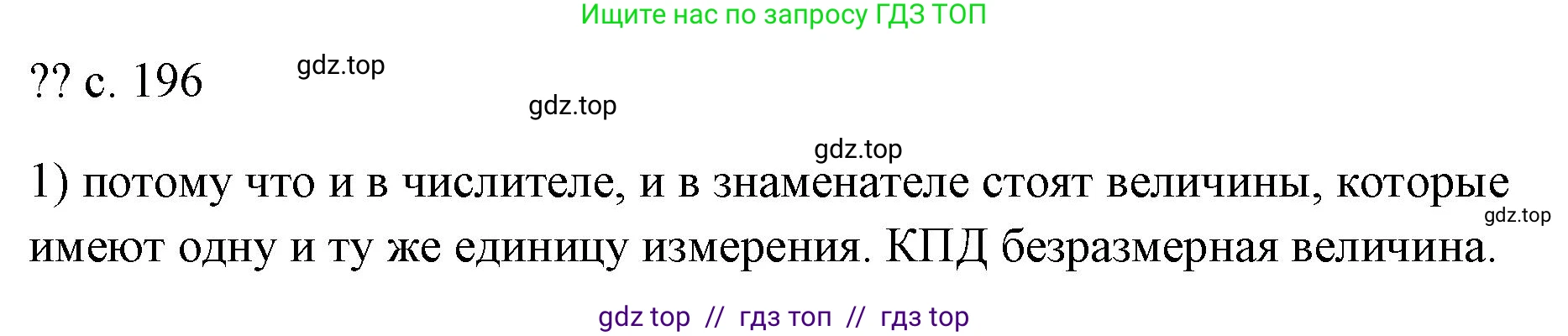 Ищите нас по запросу ГДЗ ТОП

?? с. 196

gdz.top

gdz.top

gdz.top

1) потому что и в числителе, и в знаменателе стоят величины, которые имеют одну и ту же единицу измерения. КПД безразмерная величина.

gdz.top

gdz top // гдз топ // гдз top